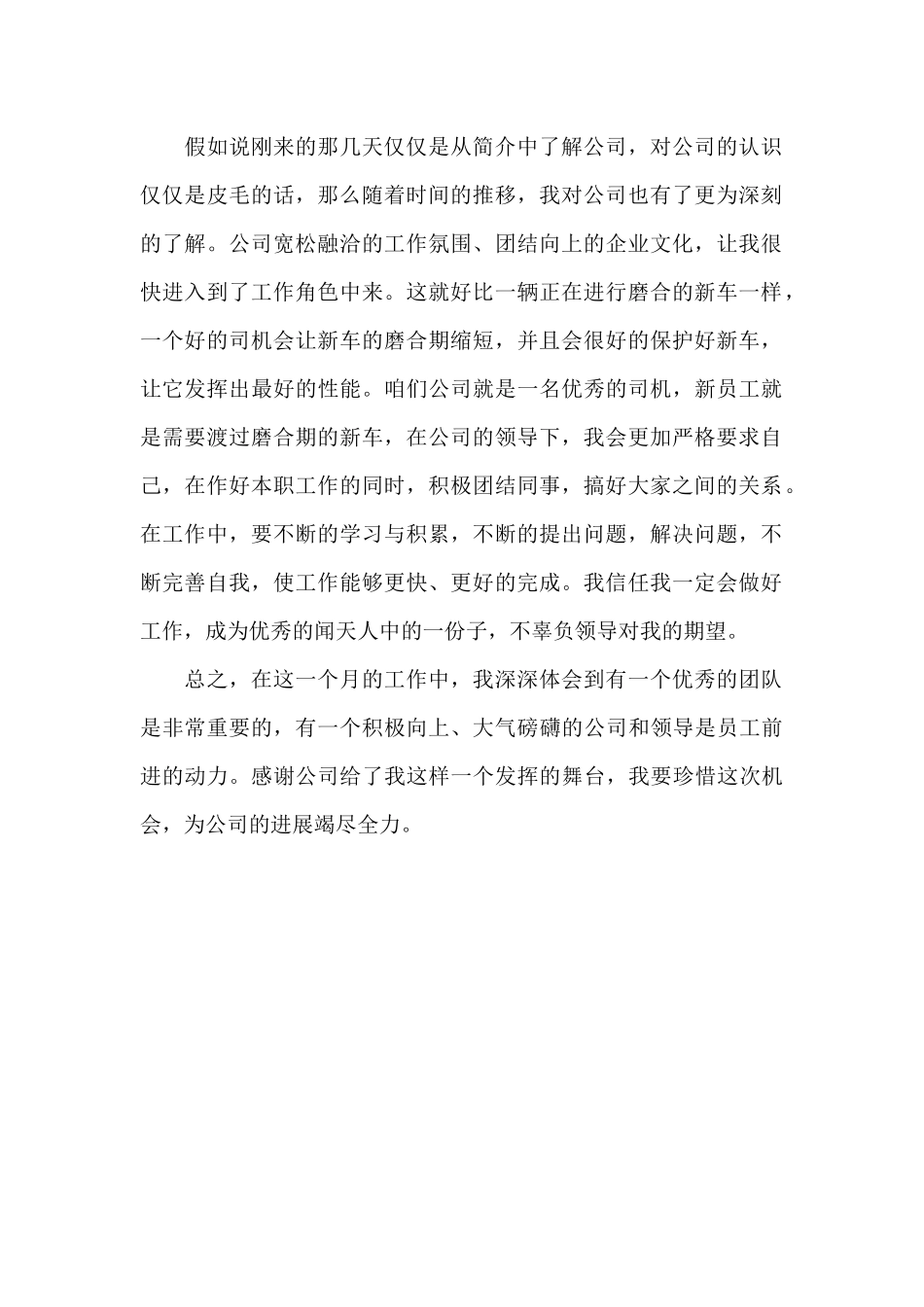 假如说刚来的那几天仅仅是从简介中了解公司，对公司的认识仅仅是皮毛的话，那么随着时间的推移，我对公司也有了更为深刻的了解。公司宽松融洽的工作氛围、团结向上的企业文化，让我很快进入到了工作角色中来。这就好比一辆正在进行磨合的新车一样，一个好的司机会让新车的磨合期缩短，并且会很好的保护好新车，让它发挥出最好的性能。咱们公司就是一名优秀的司机，新员工就是需要渡过磨合期的新车，在公司的领导下，我会更加严格要求自己，在作好本职工作的同时，积极团结同事，搞好大家之间的关系。在工作中，要不断的学习与积累，不断的提出问题，解决问题，不断完善自我，使工作能够更快、更好的完成。我信任我一定会做好工作，成为优秀的闻天人中的一份子，不辜负领导对我的期望。

总之，在这一个月的工作中，我深深体会到有一个优秀的团队是非常重要的，有一个积极向上、大气磅礴的公司和领导是员工前进的动力。感谢公司给了我这样一个发挥的舞台，我要珍惜这次机会，为公司的进展竭尽全力。